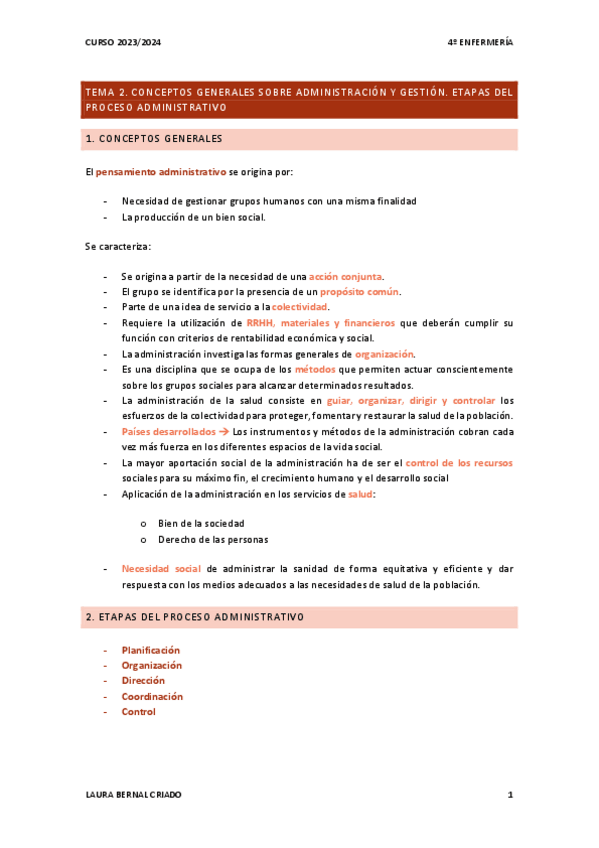 CURSO 2023/2024

4º ENFERMERÍA

TEMA 2. CONCEPTOS GENERALES SOBRE ADMINISTRACIÓN Y GESTIÓN. ETAPAS DEL PROCESO ADMINISTRATIVO

1. CONCEPTOS GENERALES

El pensamiento administrativo se origina por:

- Necesidad de gestionar grupos humanos con una misma finalidad
- La producción de un bien social.

Se caracteriza:

- Se origina a partir de la necesidad de una acción conjunta.
- El grupo se identifica por la presencia de un propósito común.
- Parte de una idea de servicio a la colectividad.
- Requiere la utilización de RRHH, materiales y financieros que deberán cumplir su función con criterios de rentabilidad económica y social.
- La administración investiga las formas generales de organización.
- Es una disciplina que se ocupa de los métodos que permiten actuar conscientemente sobre los grupos sociales para alcanzar determinados resultados.
- La administración de la salud consiste en guiar, organizar, dirigir y controlar los esfuerzos de la colectividad para proteger, fomentar y restaurar la salud de la población.
- Países desarrollados → Los instrumentos y métodos de la administración cobran cada vez más fuerza en los diferentes espacios de la vida social.
- La mayor aportación social de la administración ha de ser el control de los recursos sociales para su máximo fin, el crecimiento humano y el desarrollo social
- Aplicación de la administración en los servicios de salud:

o Bien de la sociedad
o Derecho de las personas

- Necesidad social de administrar la sanidad de forma equitativa y eficiente y dar respuesta con los medios adecuados a las necesidades de salud de la población.

2. ETAPAS DEL PROCESO ADMINISTRATIVO

- Planificación
- Organización
- Dirección
- Coordinación
- Control

LAURA BERNAL CRIADO

1